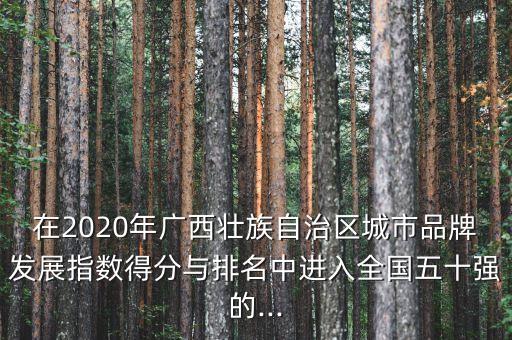 在2020年广西壮族自治区城市品牌发展指数得分与排名中进入全国五十强的...